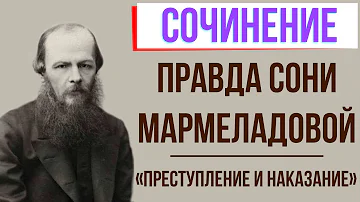 СОЧИНЕНИЕ

ПРАВДА СОНИ МАРМЕЛАДОВОЙ

«ПРЕСТУПЛЕНИЕ И НАКАЗАНИЕ»